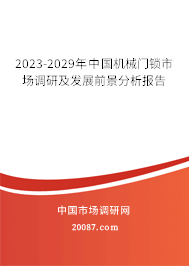 2023-2029年中国机械门锁市场调研及发展前景分析报告

中国市场调研网

20087.com